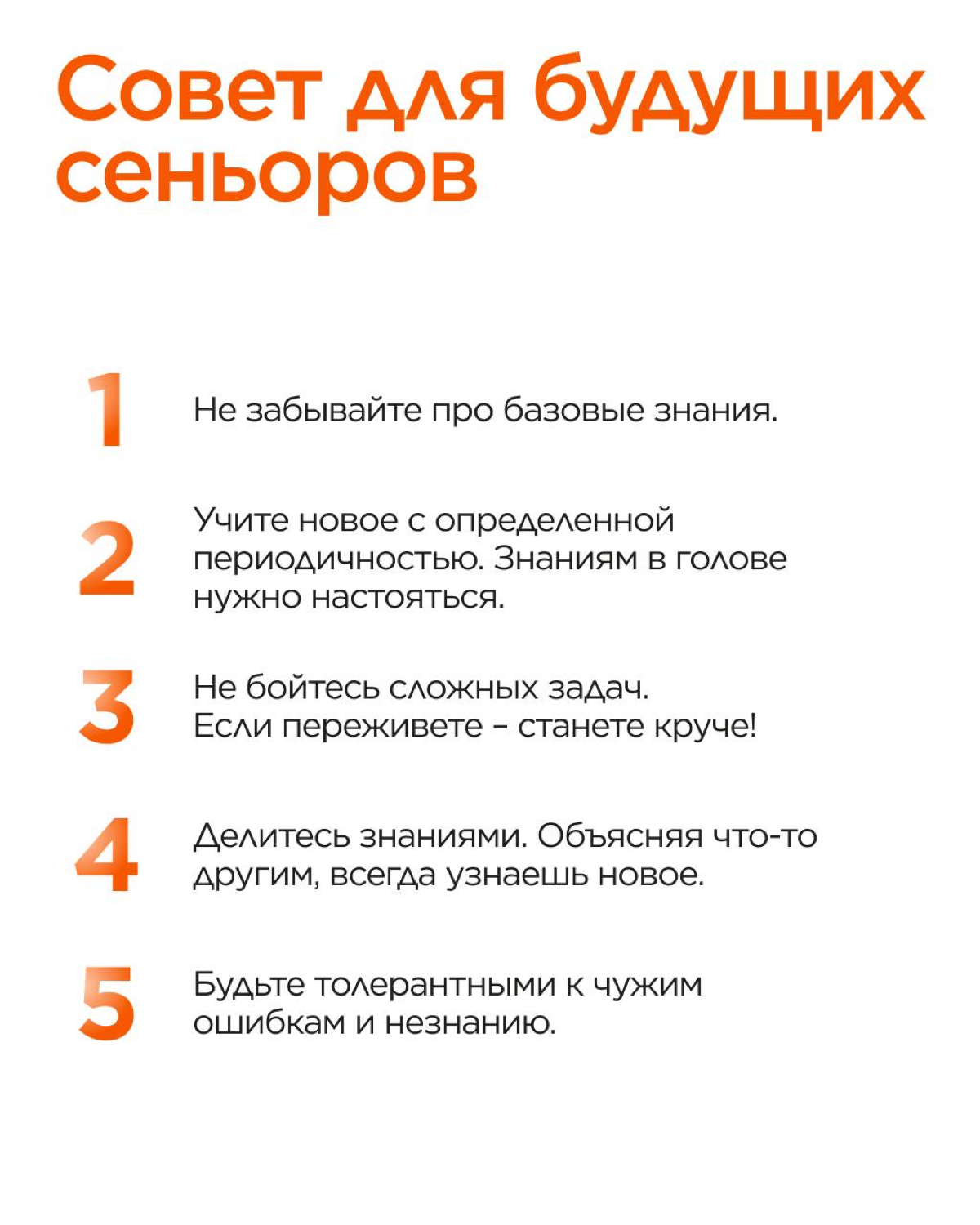 Совет для будущих сеньоров

1 Не забывайте про базовые знания.

2 Учите новое с определенной периодичностью. Знаниям в голове нужно настояться.

3 Не бойтесь сложных задач. Если переживете – станете круче!

4 Делитесь знаниями. Объясняя что-то другим, всегда узнаешь новое.

5 Будьте толерантными к чужим ошибкам и незнанию.